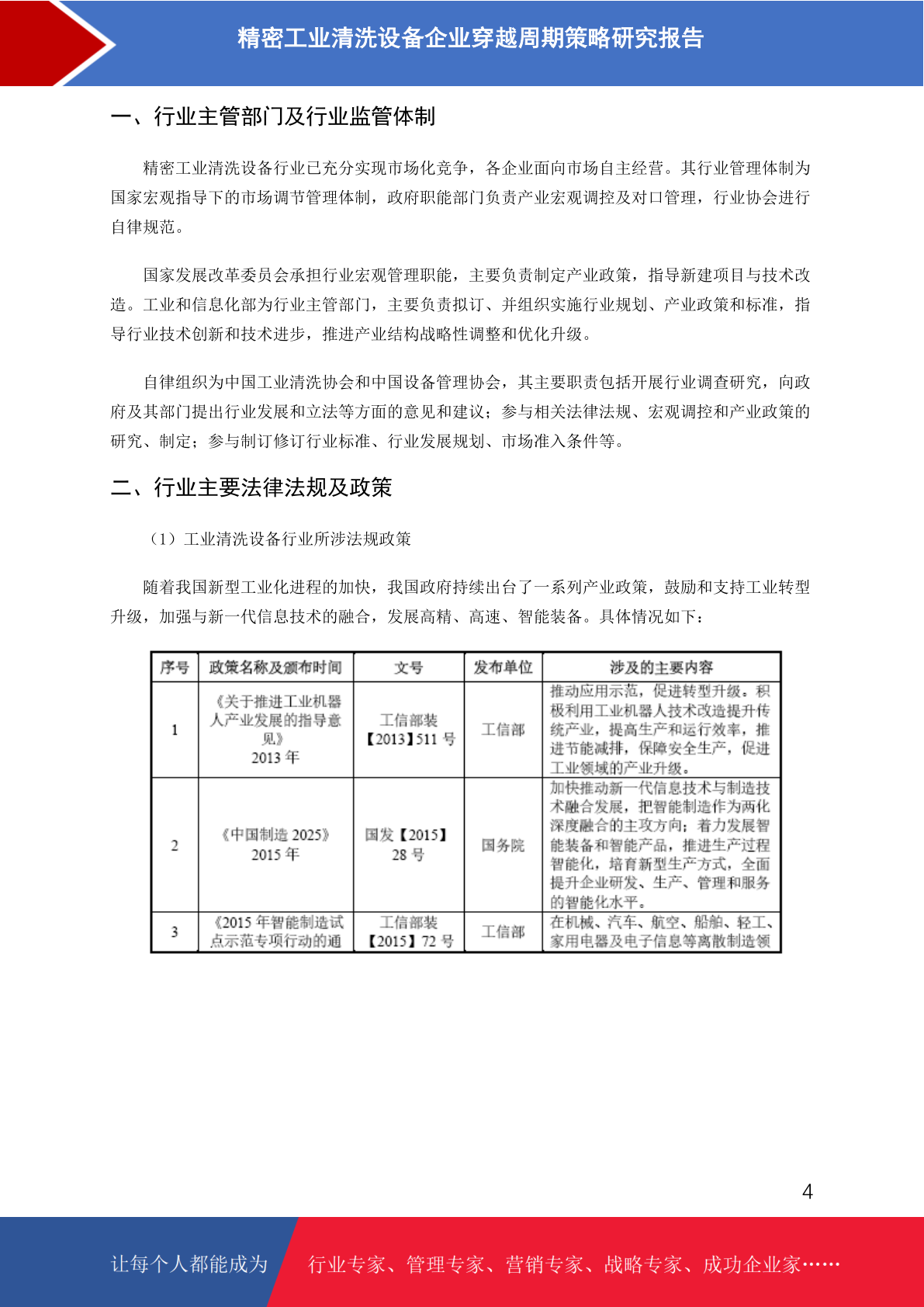 精密工业清洗设备企业穿越周期策略研究报告

一、行业主管部门及行业监管体制

精密工业清洗设备行业已充分实现市场化竞争，各企业面向市场自主经营。其行业管理体制为国家宏观指导下的市场调节管理体制，政府职能部门负责产业宏观调控及对口管理，行业协会进行自律规范。

国家发展改革委员会承担行业宏观管理职能，主要负责制定产业政策，指导新建项目与技术改造。工业和信息化部为行业主管部门，主要负责拟订、并组织实施行业规划、产业政策和标准，指导行业技术创新和技术进步，推进产业结构战略性调整和优化升级。

自律组织为中国工业清洗协会和中国设备管理协会，其主要职责包括开展行业调查研究，向政府及其部门提出行业发展和立法等方面的意见和建议；参与相关法律法规、宏观调控和产业政策的研究、制定；参与制订修订行业标准、行业发展规划、市场准入条件等。

二、行业主要法律法规及政策

（1）工业清洗设备行业所涉法规政策

随着我国新型工业化进程的加快，我国政府持续出台了一系列产业政策，鼓励和支持工业转型升级，加强与新一代信息技术的融合，发展高精、高速、智能装备。具体情况如下：

| 序号 | 政策名称及颁布时间 | 文号 | 发布单位 | 涉及的主要内容 |
|---|---|---|---|---|
| 1 | 《关于推进工业机器人产业发展的指导意见》 2013 年 | 工信部装【2013】511 号 | 工信部 | 推动应用示范，促进转型升级。积极利用工业机器人技术改造提升传统产业，提高生产和运行效率，推进节能减排，保障安全生产，促进工业领域的产业升级。 |
| 2 | 《中国制造 2025》 2015 年 | 国发【2015】28 号 | 国务院 | 加快推动新一代信息技术与制造技术融合发展，把智能制造作为两化深度融合的主攻方向；着力发展智能装备和智能产品，推进生产过程智能化，培育新型生产方式，全面提升企业研发、生产、管理和服务的智能化水平。 |
| 3 | 《2015 年智能制造试点示范专项行动的通 | 工信部装【2015】72 号 | 工信部 | 在机械、汽车、航空、船舶、轻工、家用电器及电子信息等离散制造领 |

4

让每个人都能成为 行业专家、管理专家、营销专家、战略专家、成功企业家……